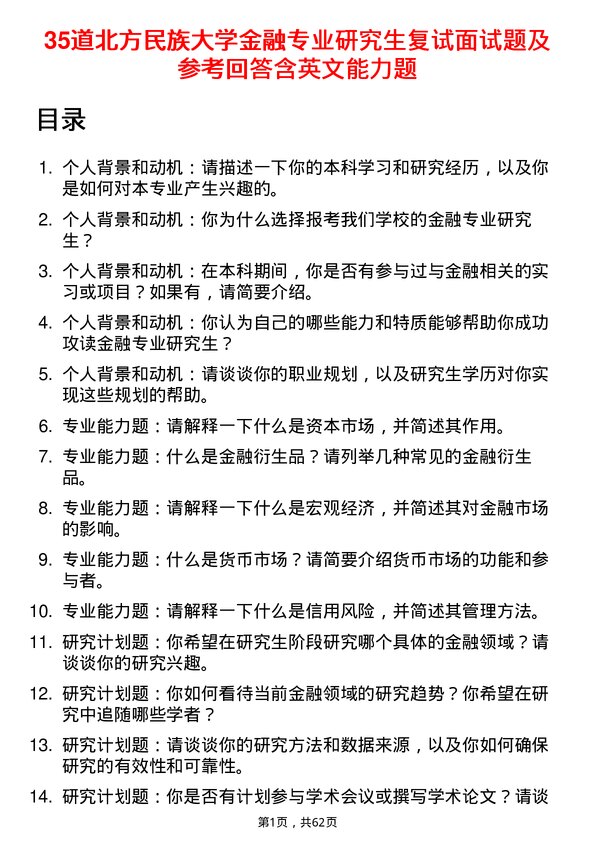 35道北方民族大学金融专业研究生复试面试题及参考回答含英文能力题

目录

1. 个人背景和动机：请描述一下你的本科学习和研究经历，以及你是如何对本专业产生兴趣的。
2. 个人背景和动机：你为什么选择报考我们学校的金融专业研究生？
3. 个人背景和动机：在本科期间，你是否有参与过与金融相关的实习或项目？如果有，请简要介绍。
4. 个人背景和动机：你认为自己的哪些能力和特质能够帮助你成功攻读金融专业研究生？
5. 个人背景和动机：请谈谈你的职业规划，以及研究生学历对你实现这些规划的帮助。
6. 专业能力题：请解释一下什么是资本市场，并简述其作用。
7. 专业能力题：什么是金融衍生品？请列举几种常见的金融衍生品。
8. 专业能力题：请解释一下什么是宏观经济，并简述其对金融市场的影响。
9. 专业能力题：什么是货币市场？请简要介绍货币市场的功能和参与者。
10. 专业能力题：请解释一下什么是信用风险，并简述其管理方法。
11. 研究计划题：你希望在研究生阶段研究哪个具体的金融领域？请谈谈你的研究兴趣。
12. 研究计划题：你如何看待当前金融领域的研究趋势？你希望在研究中追随哪些学者？
13. 研究计划题：请谈谈你的研究方法和数据来源，以及你如何确保研究的有效性和可靠性。
14. 研究计划题：你是否有计划参与学术会议或撰写学术论文？请谈

第1页，共62页